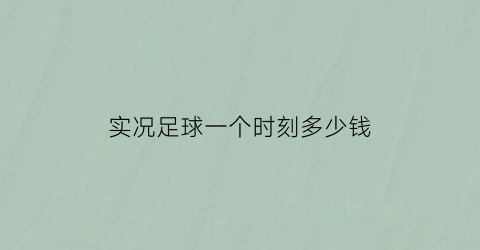 实况足球一个时刻多少钱